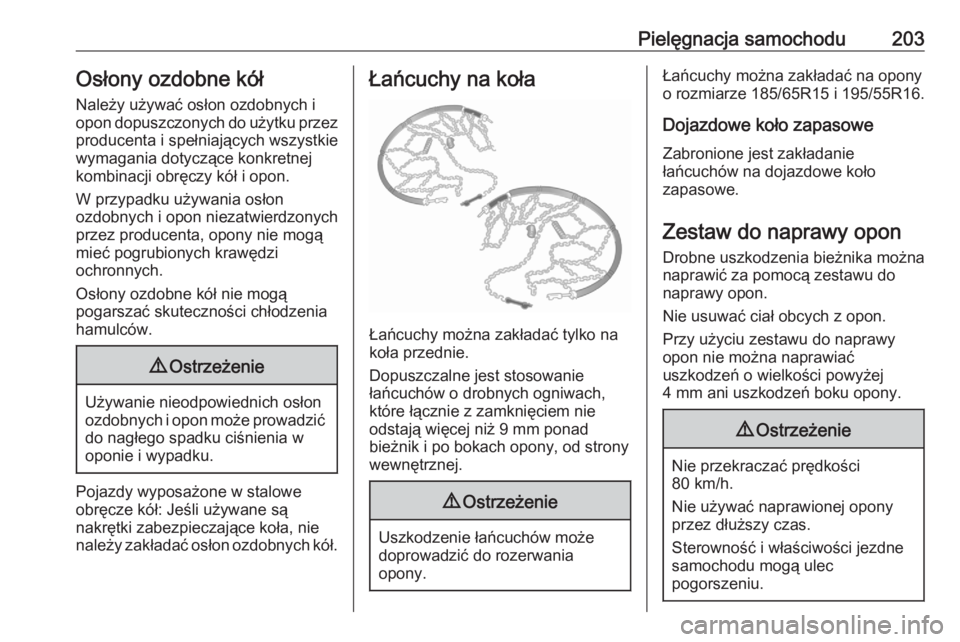 Pielęgnacja samochodu 203

Osłony ozdobne kół

Należy używać osłon ozdobnych i opon dopuszczonych do użytku przez producenta i spełniających wszystkie wymagania dotyczące konkretnej kombinacji obręczy kół i opon.

W przypadku używania osłon ozdobnych i opon niezatwierdzonych przez producenta, opony nie mogą mieć pogrubionych krawędzi ochronnych.

Osłony ozdobne kół nie mogą pogarszać skuteczności chłodzenia hamulców.

⚠ Ostrzeżenie

Używanie nieodpowiednich osłon ozdobnych i opon może prowadzić do nagłego spadku ciśnienia w oponie i wypadku.

Pojazdy wyposażone w stalowe obręcze kół: Jeśli używane są nakrętki zabezpieczające koła, nie należy zakładać osłon ozdobnych kół.

Łańcuchy na koła

Łańcuchy można zakładać tylko na koła przednie.

Dopuszczalne jest stosowanie łańcuchów o drobnych ogniwach, które łącznie z zamknięciem nie odstają więcej niż 9 mm ponad bieżnik i po bokach opony, od strony wewnętrznej.

⚠ Ostrzeżenie

Uszkodzenie łańcuchów może doprowadzić do rozerwania opony.

Łańcuchy można zakładać na opony o rozmiarze 185/65R15 i 195/55R16.

Dojazdowe koło zapasowe

Zabronione jest zakładanie łańcuchów na dojazdowe koło zapasowe.

Zestaw do naprawy opon

Drobne uszkodzenia bieżnika można naprawić za pomocą zestawu do naprawy opon.

Nie usuwać ciał obcych z opon.

Przy użyciu zestawu do naprawy opon nie można naprawiać uszkodzeń o wielkości powyżej 4 mm ani uszkodzeń boku opony.

⚠ Ostrzeżenie

Nie przekraczać prędkości 80 km/h.

Nie używać naprawionej opony przez dłuższy czas.

Sterowność i właściwości jezdne samochodu mogą ulec pogorszeniu.

carmanualsonline.info